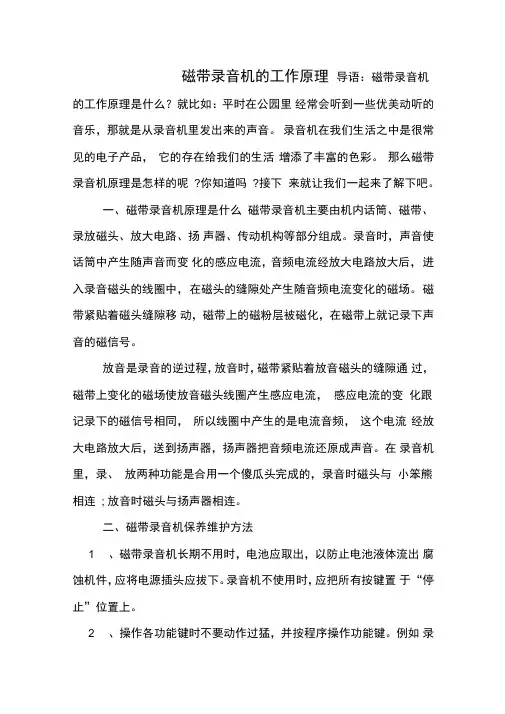 磁带录音机的工作原理 导语：磁带录音机的工作原理是什么？就比如：平时在公园里 经常会听到一些优美动听的音乐，那就是从录音机里发出来的声音。 录音机在我们生活之中是很常见的电子产品， 它的存在给我们的生活 增添了丰富的色彩。 那么磁带录音机原理是怎样的呢 ?你知道吗 ?接下 来就让我们一起来了解下吧。

一、磁带录音机原理是什么 磁带录音机主要由机内话筒、磁带、录放磁头、放大电路、扬 声器、传动机构等部分组成。录音时，声音使话筒中产生随声音而变 化的感应电流，音频电流经放大电路放大后，进入录音磁头的线圈中，在磁头的缝隙处产生随音频电流变化的磁场。磁带紧贴着磁头缝隙移 动，磁带上的磁粉层被磁化，在磁带上就记录下声音的磁信号。

放音是录音的逆过程，放音时，磁带紧贴着放音磁头的缝隙通 过，磁带上变化的磁场使放音磁头线圈产生感应电流， 感应电流的变 化跟记录下的磁信号相同， 所以线圈中产生的是电流音频， 这个电流 经放大电路放大后，送到扬声器，扬声器把音频电流还原成声音。在 录音机里，录、 放两种功能是合用一个傻瓜头完成的，录音时磁头与 小笨熊相连 ;放音时磁头与扬声器相连。

二、磁带录音机保养维护方法

1 、磁带录音机长期不用时，电池应取出，以防止电池液体流出 腐蚀机件，应将电源插头应拔下。录音机不使用时，应把所有按键置 于“停止”位置上。

2 、操作各功能键时不要动作过猛，并按程序操作功能键。例如 录